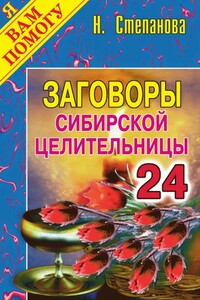 Я ВАМ ПОМОГУ

Н. Степанова

ЗАГОВОРЫ СИБИРСКОЙ ЦЕЛИТЕЛЬНИЦЫ

24